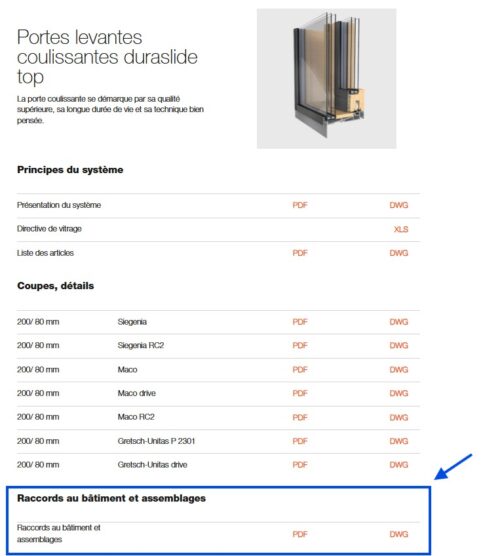 Portes levantes coulissantes duraslide top

La porte coulissante se démarque par sa qualité supérieure, sa longue durée de vie et sa technique bien pensée.

Principes du système

| | | |
|---|---|---|
| Présentation du système | PDF | DWG |
| Directive de vitrage | | XLS |
| Liste des articles | PDF | DWG |

Coupes, détails

| | | | |
|---|---|---|---|
| 200/ 80 mm | Siegenia | PDF | DWG |
| 200/ 80 mm | Siegenia RC2 | PDF | DWG |
| 200/ 80 mm | Maco | PDF | DWG |
| 200/ 80 mm | Maco drive | PDF | DWG |
| 200/ 80 mm | Maco RC2 | PDF | DWG |
| 200/ 80 mm | Gretsch-Unitas P 2301 | PDF | DWG |
| 200/ 80 mm | Gretsch-Unitas drive | PDF | DWG |

Raccords au bâtiment et assemblages

| | | |
|---|---|---|
| Raccords au bâtiment et assemblages | PDF | DWG |